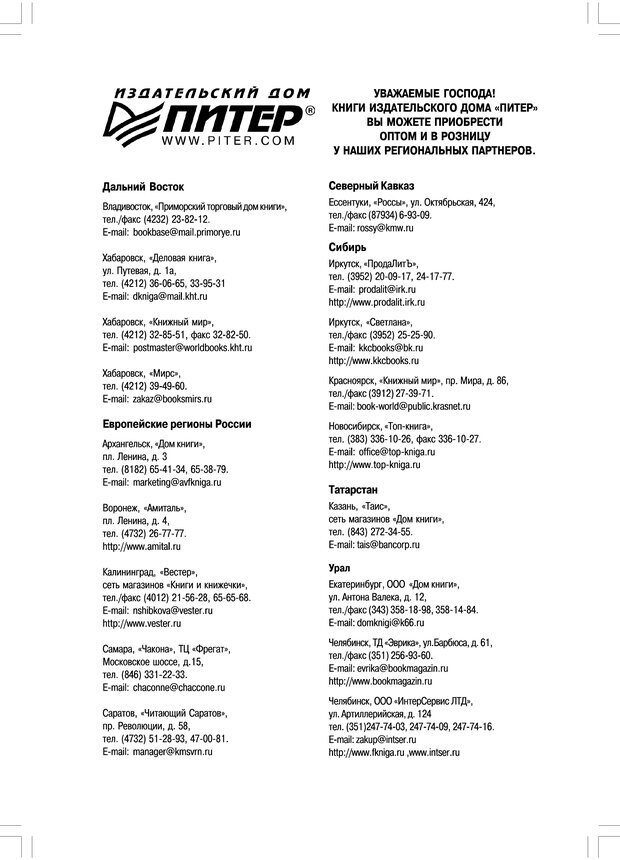 ИЗДАТЕЛЬСКИЙ ДОМ
ПИТЕР®
WWW.PITER.COM

УВАЖАЕМЫЕ ГОСПОДА!
КНИГИ ИЗДАТЕЛЬСКОГО ДОМА «ПИТЕР»
ВЫ МОЖЕТЕ ПРИОБРЕСТИ
ОПТОМ И В РОЗНИЦУ
У НАШИХ РЕГИОНАЛЬНЫХ ПАРТНЕРОВ.

Дальний Восток

Владивосток, «Приморский торговый дом книги», тел./факс (4232) 23-82-12.
E-mail: bookbase@mail.primorye.ru

Хабаровск, «Деловая книга»,
ул. Путевая, д. 1а,
тел. (4212) 36-06-65, 33-95-31
E-mail: dkniga@mail.kht.ru

Хабаровск, «Книжный мир»,
тел. (4212) 32-85-51, факс 32-82-50.
E-mail: postmaster@worldbooks.kht.ru

Хабаровск, «Мирс»,
тел. (4212) 39-49-60.
E-mail: zakaz@booksmirs.ru

Европейские регионы России

Архангельск, «Дом книги»,
пл. Ленина, д. 3
тел. (8182) 65-41-34, 65-38-79.
E-mail: marketing@avfkniga.ru

Воронеж, «Амиталь»,
пл. Ленина, д. 4,
тел. (4732) 26-77-77.
http://www.amital.ru

Калининград, «Вестер»,
сеть магазинов «Книги и книжечки»,
тел./факс (4012) 21-56-28, 65-65-68.
E-mail: nshibkova@vester.ru
http://www.vester.ru

Самара, «Чакона», ТЦ «Фрегат»,
Московское шоссе, д.15,
тел. (846) 331-22-33.
E-mail: chaconne@chaccone.ru

Саратов, «Читающий Саратов»,
пр. Революции, д. 58,
тел. (4732) 51-28-93, 47-00-81.
E-mail: manager@kmsvrn.ru

Северный Кавказ

Ессентуки, «Россы», ул. Октябрьская, 424,
тел./факс (87934) 6-93-09.
E-mail: rossy@kmw.ru

Сибирь

Иркутск, «ПродаЛитЪ»,
тел. (3952) 20-09-17, 24-17-77.
E-mail: prodalit@irk.ru
http://www.prodalit.irk.ru

Иркутск, «Светлана»,
тел./факс (3952) 25-25-90.
E-mail: kkcbooks@bk.ru
http://www.kkcbooks.ru

Красноярск, «Книжный мир», пр. Мира, д. 86,
тел./факс (3912) 27-39-71.
E-mail: book-world@public.krasnet.ru

Новосибирск, «Топ-книга»,
тел. (383) 336-10-26, факс 336-10-27.
E-mail: office@top-kniga.ru
http://www.top-kniga.ru

Татарстан

Казань, «Таис»,
сеть магазинов «Дом книги»,
тел. (843) 272-34-55.
E-mail: tais@bancorp.ru

Урал

Екатеринбург, ООО «Дом книги»,
ул. Антона Валека, д. 12,
тел./факс (343) 358-18-98, 358-14-84.
E-mail: domknigi@k66.ru

Челябинск, ТД «Эврика», ул.Барбюса, д. 61,
тел./факс (351) 256-93-60.
E-mail: evrika@bookmagazin.ru
http://www.bookmagazin.ru

Челябинск, ООО «ИнтерСервис ЛТД»,
ул. Артиллерийская, д. 124
тел. (351)247-74-03, 247-74-09, 247-74-16.
E-mail: zakup@intser.ru
http://www.fkniga.ru ,www.intser.ru